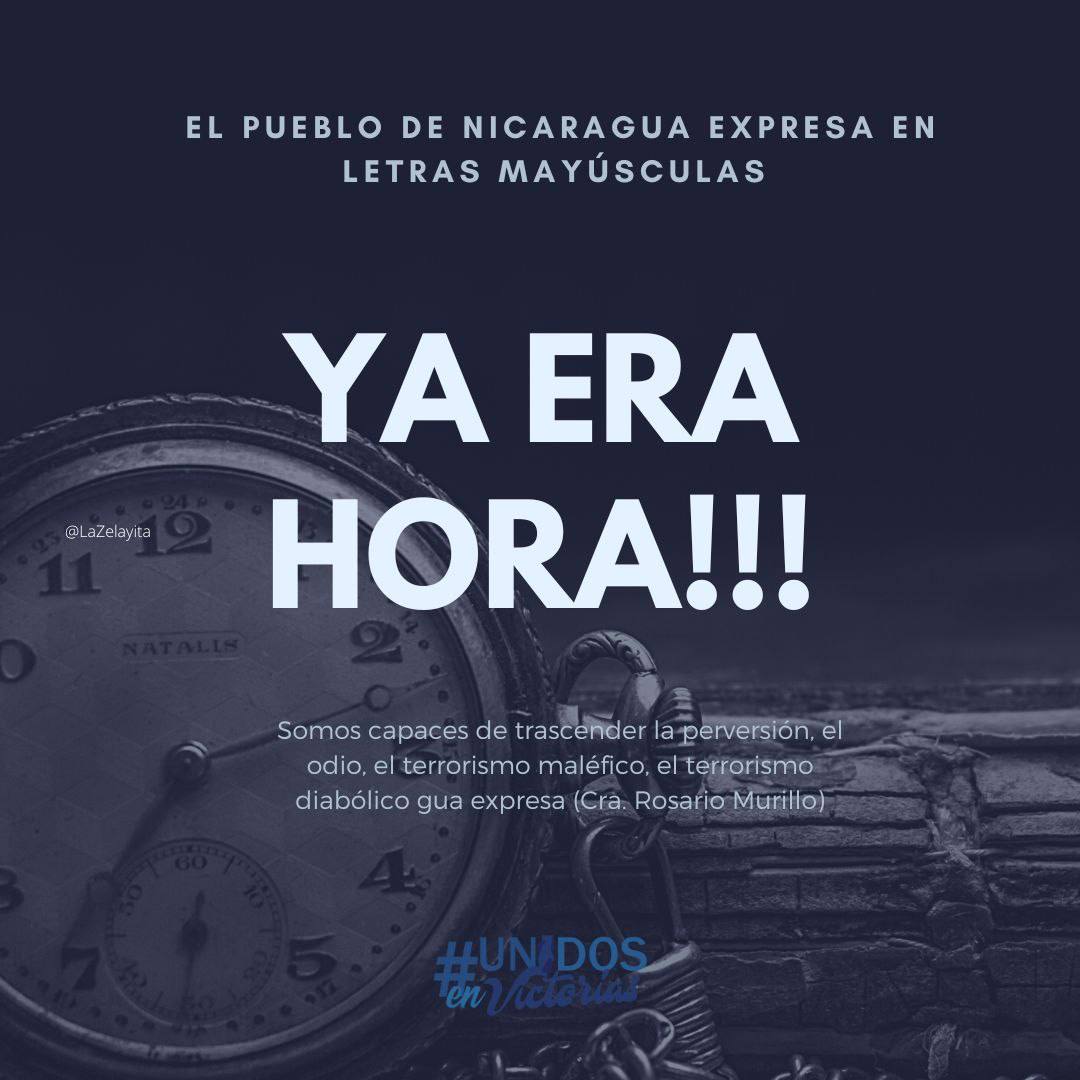 EL PUEBLO DE NICARAGUA EXPRESA EN LETRAS MAYÚSCULAS

YA ERA HORA!!!

@LaZelayita

NATALIS

Somos capaces de trascender la perversión, el odio, el terrorismo maléfico, el terrorismo diabólico gua expresa (Cra. Rosario Murillo)

#UNIDOS en Victorias